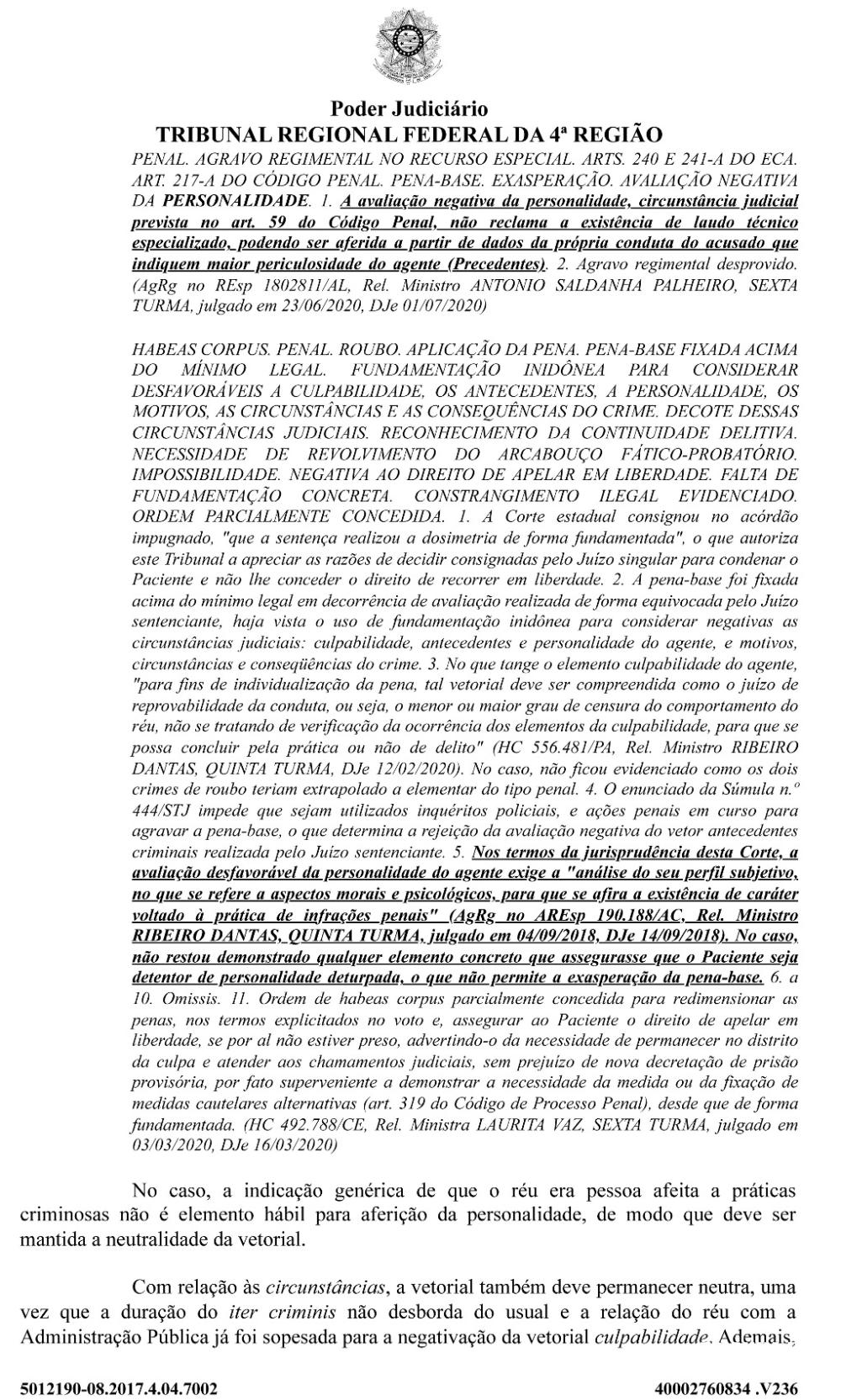 Poder Judiciário
TRIBUNAL REGIONAL FEDERAL DA 4ª REGIÃO

PENAL. AGRAVO REGIMENTAL NO RECURSO ESPECIAL. ARTS. 240 E 241-A DO ECA. ART. 217-A DO CÓDIGO PENAL. PENA-BASE. EXASPERAÇÃO. AVALIAÇÃO NEGATIVA DA PERSONALIDADE. 1. A avaliação negativa da personalidade, circunstância judicial prevista no art. 59 do Código Penal, não reclama a existência de laudo técnico especializado, podendo ser aferida a partir de dados da própria conduta do acusado que indiquem maior periculosidade do agente (Precedentes). 2. Agravo regimental desprovido. (AgRg no REsp 1802811/AL, Rel. Ministro ANTONIO SALDANHA PALHEIRO, SEXTA TURMA, julgado em 23/06/2020, DJe 01/07/2020)

HABEAS CORPUS. PENAL. ROUBO. APLICAÇÃO DA PENA. PENA-BASE FIXADA ACIMA DO MÍNIMO LEGAL. FUNDAMENTAÇÃO INIDÔNEA PARA CONSIDERAR DESFAVORÁVEIS A CULPABILIDADE, OS ANTECEDENTES, A PERSONALIDADE, OS MOTIVOS, AS CIRCUNSTÂNCIAS E AS CONSEQUÊNCIAS DO CRIME. DECOTE DESSAS CIRCUNSTÂNCIAS JUDICIAIS. RECONHECIMENTO DA CONTINUIDADE DELITIVA. NECESSIDADE DE REVOLVIMENTO DO ARCABOUÇO FÁTICO-PROBATÓRIO. IMPOSSIBILIDADE. NEGATIVA AO DIREITO DE APELAR EM LIBERDADE. FALTA DE FUNDAMENTAÇÃO CONCRETA. CONSTRANGIMENTO ILEGAL EVIDENCIADO. ORDEM PARCIALMENTE CONCEDIDA. 1. A Corte estadual consignou no acórdão impugnado, "que a sentença realizou a dosimetria de forma fundamentada", o que autoriza este Tribunal a apreciar as razões de decidir consignadas pelo Juízo singular para condenar o Paciente e não lhe conceder o direito de recorrer em liberdade. 2. A pena-base foi fixada acima do mínimo legal em decorrência de avaliação realizada de forma equivocada pelo Juízo sentenciante, haja vista o uso de fundamentação inidônea para considerar negativas as circunstâncias judiciais: culpabilidade, antecedentes e personalidade do agente, e motivos, circunstâncias e conseqüências do crime. 3. No que tange o elemento culpabilidade do agente, "para fins de individualização da pena, tal vetorial deve ser compreendida como o juízo de reprovabilidade da conduta, ou seja, o menor ou maior grau de censura do comportamento do réu, não se tratando de verificação da ocorrência dos elementos da culpabilidade, para que se possa concluir pela prática ou não de delito" (HC 556.481/PA, Rel. Ministro RIBEIRO DANTAS, QUINTA TURMA, DJe 12/02/2020). No caso, não ficou evidenciado como os dois crimes de roubo teriam extrapolado a elementar do tipo penal. 4. O enunciado da Súmula n.º 444/STJ impede que sejam utilizados inquéritos policiais, e ações penais em curso para agravar a pena-base, o que determina a rejeição da avaliação negativa do vetor antecedentes criminais realizada pelo Juízo sentenciante. 5. Nos termos da jurisprudência desta Corte, a avaliação desfavorável da personalidade do agente exige a "análise do seu perfil subjetivo, no que se refere a aspectos morais e psicológicos, para que se afira a existência de caráter voltado à prática de infrações penais" (AgRg no AREsp 190.188/AC, Rel. Ministro RIBEIRO DANTAS, QUINTA TURMA, julgado em 04/09/2018, DJe 14/09/2018). No caso, não restou demonstrado qualquer elemento concreto que assegurasse que o Paciente seja detentor de personalidade deturpada, o que não permite a exasperação da pena-base. 6. a 10. Omissis. 11. Ordem de habeas corpus parcialmente concedida para redimensionar as penas, nos termos explicitados no voto e, assegurar ao Paciente o direito de apelar em liberdade, se por al não estiver preso, advertindo-o da necessidade de permanecer no distrito da culpa e atender aos chamamentos judiciais, sem prejuízo de nova decretação de prisão provisória, por fato superveniente a demonstrar a necessidade da medida ou da fixação de medidas cautelares alternativas (art. 319 do Código de Processo Penal), desde que de forma fundamentada. (HC 492.788/CE, Rel. Ministra LAURITA VAZ, SEXTA TURMA, julgado em 03/03/2020, DJe 16/03/2020)

No caso, a indicação genérica de que o réu era pessoa afeita a práticas criminosas não é elemento hábil para aferição da personalidade, de modo que deve ser mantida a neutralidade da vetorial.

Com relação às circunstâncias, a vetorial também deve permanecer neutra, uma vez que a duração do iter criminis não desborda do usual e a relação do réu com a Administração Pública já foi sopesada para a negativação da vetorial culpabilidade. Ademais,

5012190-08.2017.4.04.7002 40002760834 .V236